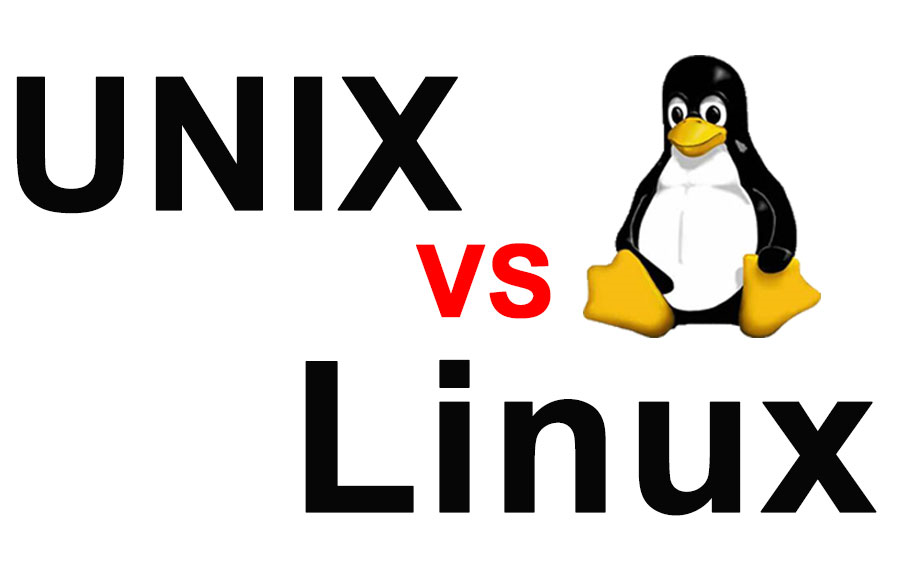 UNIX
vs
Linux